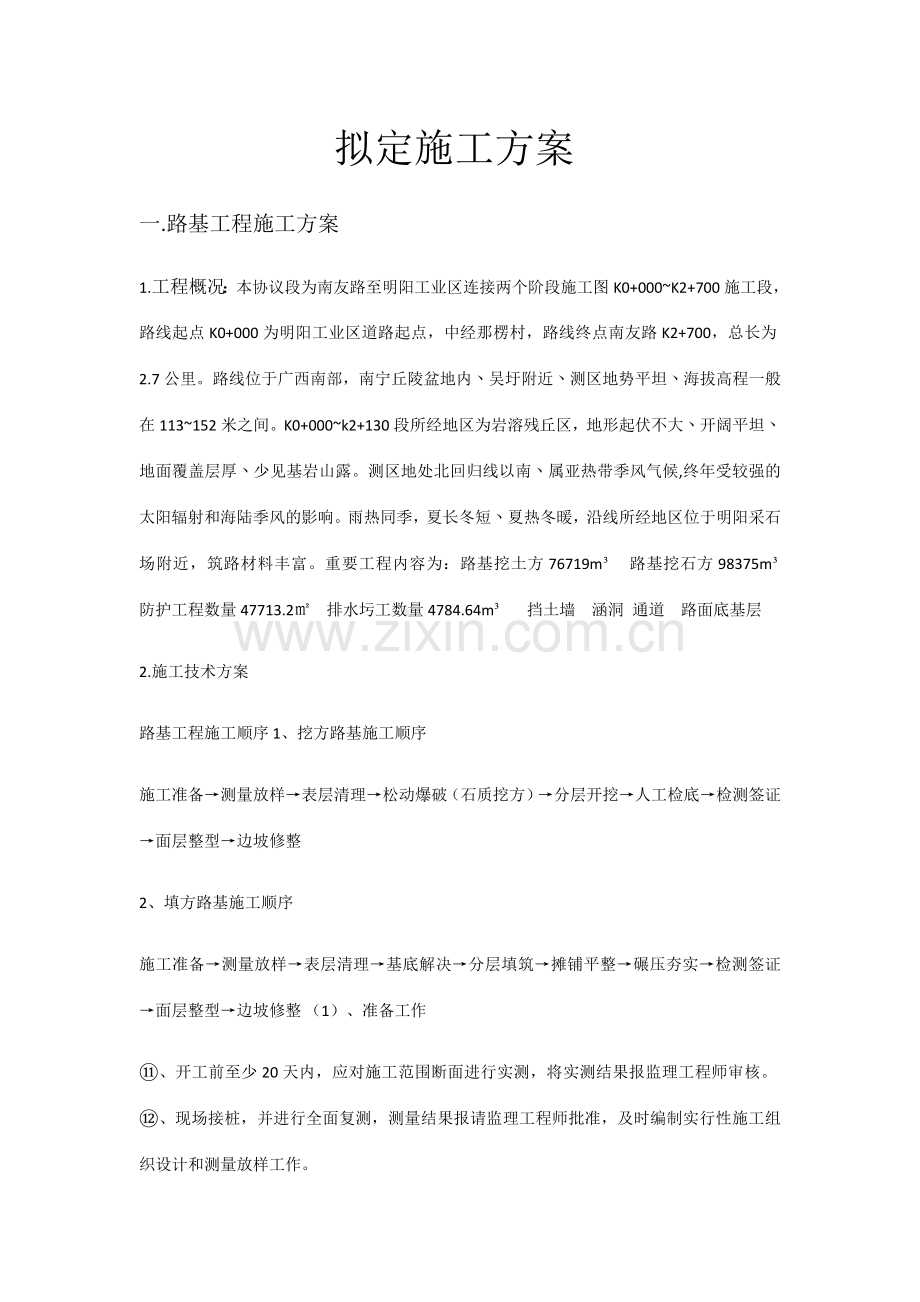 拟定施工方案

一.路基工程施工方案

1.工程概况：本协议段为南友路至明阳工业区连接两个阶段施工图 K0+000~K2+700 施工段，路线起点 K0+000 为明阳工业区道路起点，中经那楞村，路线终点南友路 K2+700，总长为 2.7 公里。路线位于广西南部，南宁丘陵盆地内、吴圩附近、测区地势平坦、海拔高程一般在 113~152 米之间。K0+000~k2+130 段所经地区为岩溶残丘区，地形起伏不大、开阔平坦、地面覆盖层厚、少见基岩山露。测区地处北回归线以南、属亚热带季风气候,终年受较强的太阳辐射和海陆季风的影响。雨热同季，夏长冬短、夏热冬暖，沿线所经地区位于明阳采石场附近，筑路材料丰富。重要工程内容为：路基挖土方 76719m³　路基挖石方 98375m³　防护工程数量 47713.2㎡　排水圬工数量 4784.64m³　挡土墙　涵洞　通道　路面底基层

www.zixin.com.cn

2.施工技术方案

路基工程施工顺序 1、挖方路基施工顺序

施工准备→测量放样→表层清理→松动爆破（石质挖方）→分层开挖→人工检底→检测签证→面层整型→边坡修整

2、填方路基施工顺序

施工准备→测量放样→表层清理→基底解决→分层填筑→摊铺平整→碾压夯实→检测签证→面层整型→边坡修整 （1）、准备工作

⑪、开工前至少 20 天内，应对施工范围断面进行实测，将实测结果报监理工程师审核。

⑫、现场接桩，并进行全面复测，测量结果报请监理工程师批准，及时编制实行性施工组织设计和测量放样工作。